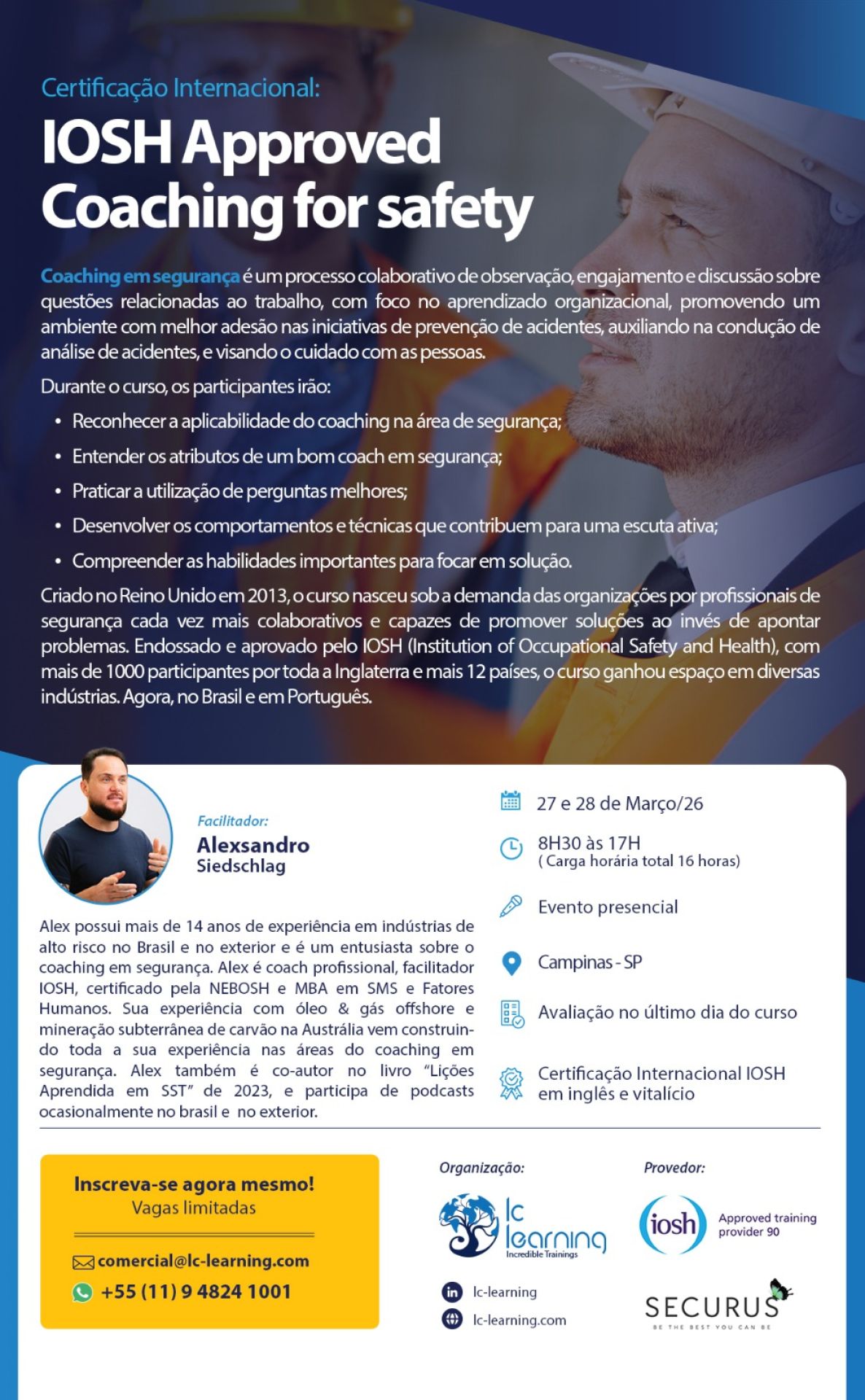 Certificação Internacional:

IOSH Approved Coaching for safety

Coaching em segurança é um processo colaborativo de observação, engajamento e discussão sobre questões relacionadas ao trabalho, com foco no aprendizado organizacional, promovendo um ambiente com melhor adesão nas iniciativas de prevenção de acidentes, auxiliando na condução de análise de acidentes, e visando o cuidado com as pessoas.

Durante o curso, os participantes irão:

• Reconhecer a aplicabilidade do coaching na área de segurança;
• Entender os atributos de um bom coach em segurança;
• Praticar a utilização de perguntas melhores;
• Desenvolver os comportamentos e técnicas que contribuem para uma escuta ativa;
• Compreender as habilidades importantes para focar em solução.

Criado no Reino Unido em 2013, o curso nasceu sob a demanda das organizações por profissionais de segurança cada vez mais colaborativos e capazes de promover soluções ao invés de apontar problemas. Endossado e aprovado pelo IOSH (Institution of Occupational Safety and Health), com mais de 1000 participantes por toda a Inglaterra e mais 12 países, o curso ganhou espaço em diversas indústrias. Agora, no Brasil e em Português.

Facilitador:
Alexsandro
Siedschlag

Alex possui mais de 14 anos de experiência em indústrias de alto risco no Brasil e no exterior e é um entusiasta sobre o coaching em segurança. Alex é coach profissional, facilitador IOSH, certificado pela NEBOSH e MBA em SMS e Fatores Humanos. Sua experiência com óleo & gás offshore e mineração subterrânea de carvão na Austrália vem construindo toda a sua experiência nas áreas do coaching em segurança. Alex também é co-autor no livro "Lições Aprendida em SST" de 2023, e participa de podcasts ocasionalmente no brasil e no exterior.

27 e 28 de Março/26

8H30 às 17H
( Carga horária total 16 horas)

Evento presencial

Campinas - SP

Avaliação no último dia do curso

Certificação Internacional IOSH em inglês e vitalício

Inscreva-se agora mesmo!
Vagas limitadas

comercial@lc-learning.com
+55 (11) 9 4824 1001

Organização:
lc learning
Incredible Trainings

lc-learning
lc-learning.com

Provedor:
iosh
Approved training provider 90

SECURUS
BE THE BEST YOU CAN BE